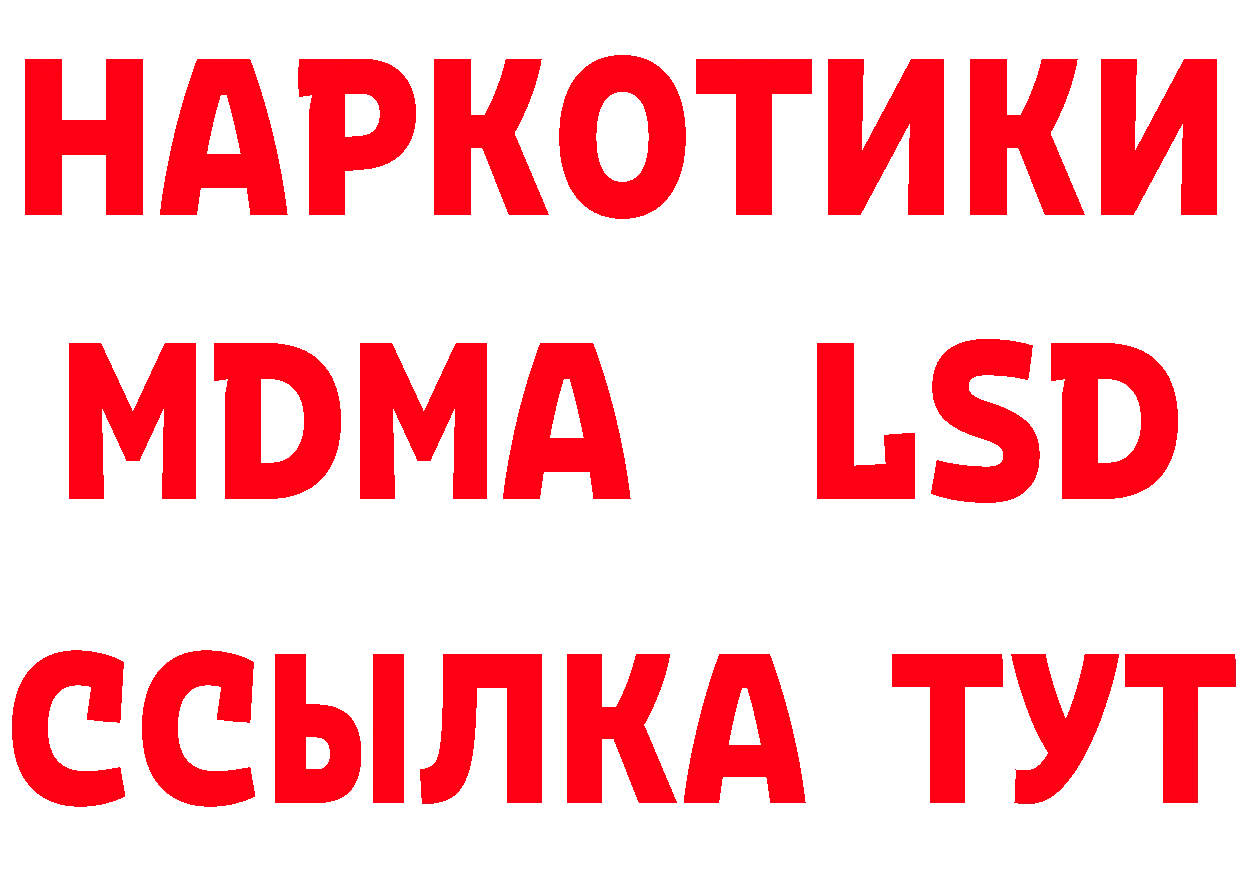 НАРКОТИКИ
MDMA LSD
ССЫЛКА ТУТ